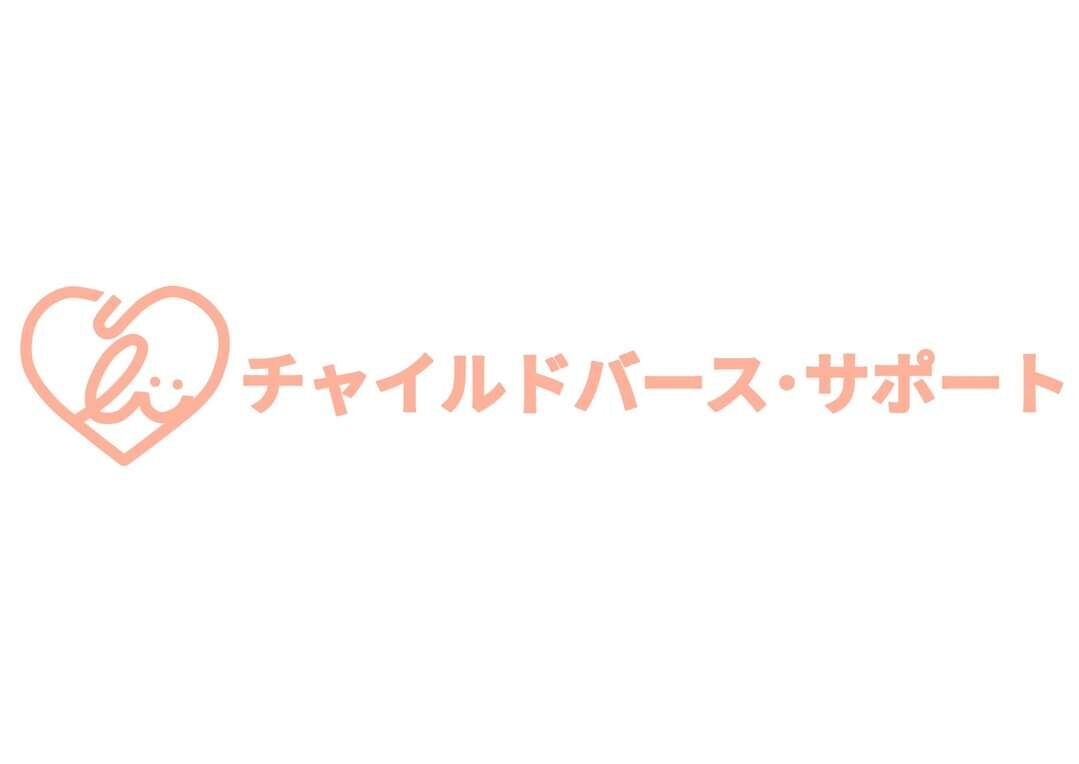 チャイルドバース・サポート